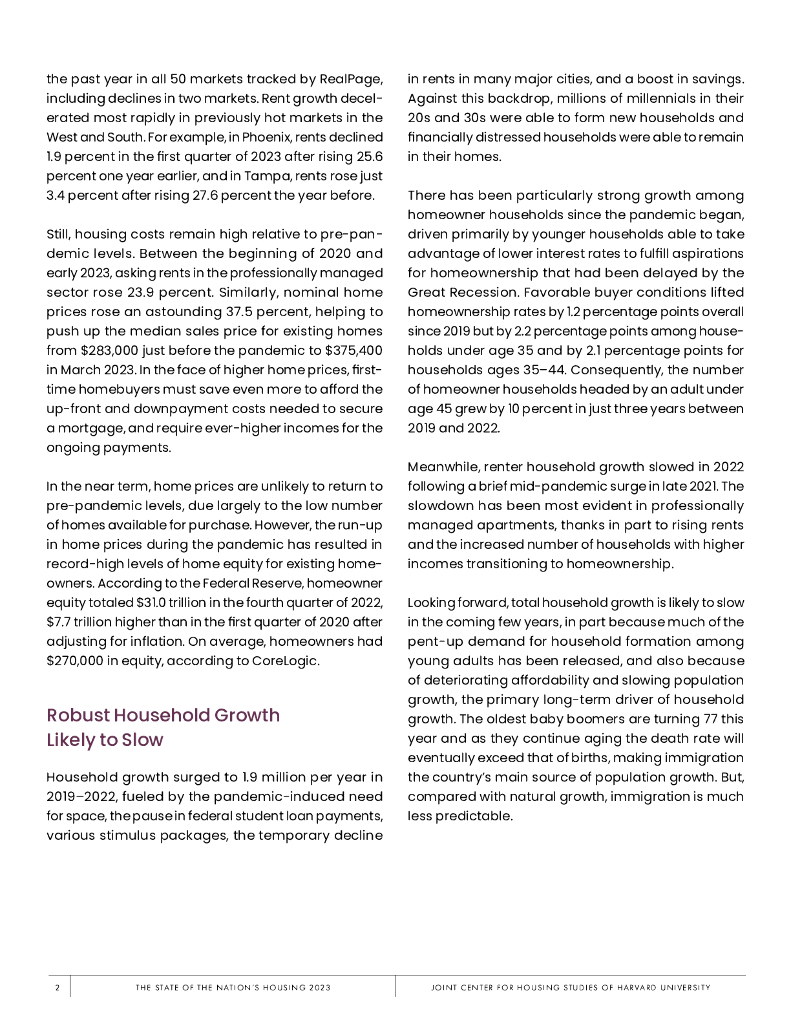 the past year in all 50 markets tracked by RealPage, including declines in two markets. Rent growth decelerated most rapidly in previously hot markets in the West and South. For example, in Phoenix, rents declined 1.9 percent in the first quarter of 2023 after rising 25.6 percent one year earlier, and in Tampa, rents rose just 3.4 percent after rising 27.6 percent the year before.

Still, housing costs remain high relative to pre-pandemic levels. Between the beginning of 2020 and early 2023, asking rents in the professionally managed sector rose 23.9 percent. Similarly, nominal home prices rose an astounding 37.5 percent, helping to push up the median sales price for existing homes from $283,000 just before the pandemic to $375,400 in March 2023. In the face of higher home prices, first-time homebuyers must save even more to afford the up-front and downpayment costs needed to secure a mortgage, and require ever-higher incomes for the ongoing payments.

In the near term, home prices are unlikely to return to pre-pandemic levels, due largely to the low number of homes available for purchase. However, the run-up in home prices during the pandemic has resulted in record-high levels of home equity for existing homeowners. According to the Federal Reserve, homeowner equity totaled $31.0 trillion in the fourth quarter of 2022, $7.7 trillion higher than in the first quarter of 2020 after adjusting for inflation. On average, homeowners had $270,000 in equity, according to CoreLogic.

Robust Household Growth Likely to Slow

Household growth surged to 1.9 million per year in 2019–2022, fueled by the pandemic-induced need for space, the pause in federal student loan payments, various stimulus packages, the temporary decline in rents in many major cities, and a boost in savings. Against this backdrop, millions of millennials in their 20s and 30s were able to form new households and financially distressed households were able to remain in their homes.

There has been particularly strong growth among homeowner households since the pandemic began, driven primarily by younger households able to take advantage of lower interest rates to fulfill aspirations for homeownership that had been delayed by the Great Recession. Favorable buyer conditions lifted homeownership rates by 1.2 percentage points overall since 2019 but by 2.2 percentage points among households under age 35 and by 2.1 percentage points for households ages 35–44. Consequently, the number of homeowner households headed by an adult under age 45 grew by 10 percent in just three years between 2019 and 2022.

Meanwhile, renter household growth slowed in 2022 following a brief mid-pandemic surge in late 2021. The slowdown has been most evident in professionally managed apartments, thanks in part to rising rents and the increased number of households with higher incomes transitioning to homeownership.

Looking forward, total household growth is likely to slow in the coming few years, in part because much of the pent-up demand for household formation among young adults has been released, and also because of deteriorating affordability and slowing population growth, the primary long-term driver of household growth. The oldest baby boomers are turning 77 this year and as they continue aging the death rate will eventually exceed that of births, making immigration the country's main source of population growth. But, compared with natural growth, immigration is much less predictable.

2 THE STATE OF THE NATION'S HOUSING 2023 JOINT CENTER FOR HOUSING STUDIES OF HARVARD UNIVERSITY